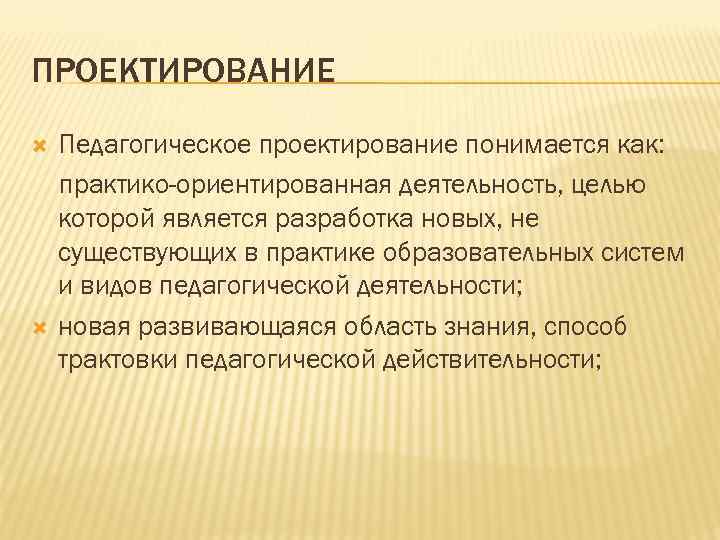 ПРОЕКТИРОВАНИЕ

Педагогическое проектирование понимается как:

практико-ориентированная деятельность, целью которой является разработка новых, не существующих в практике образовательных систем и видов педагогической деятельности;

новая развивающаяся область знания, способ трактовки педагогической действительности;